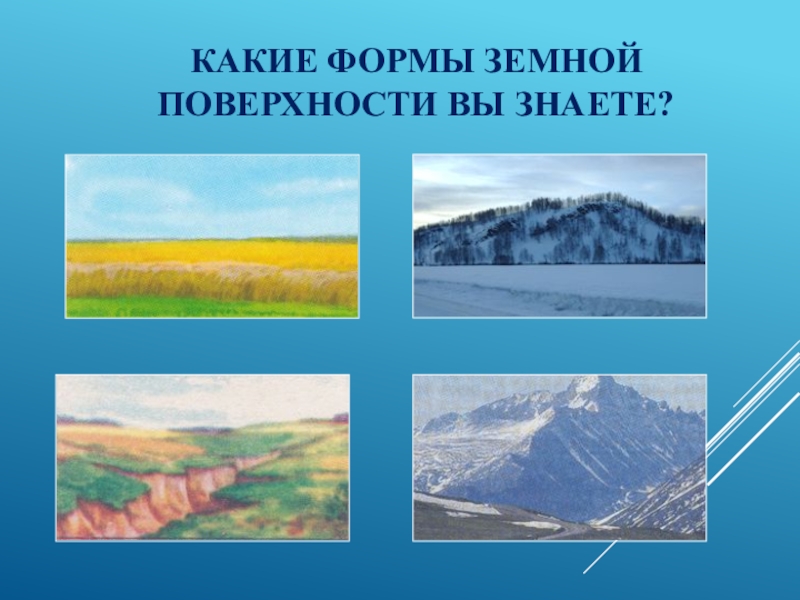 КАКИЕ ФОРМЫ ЗЕМНОЙ ПОВЕРХНОСТИ ВЫ ЗНАЕТЕ?